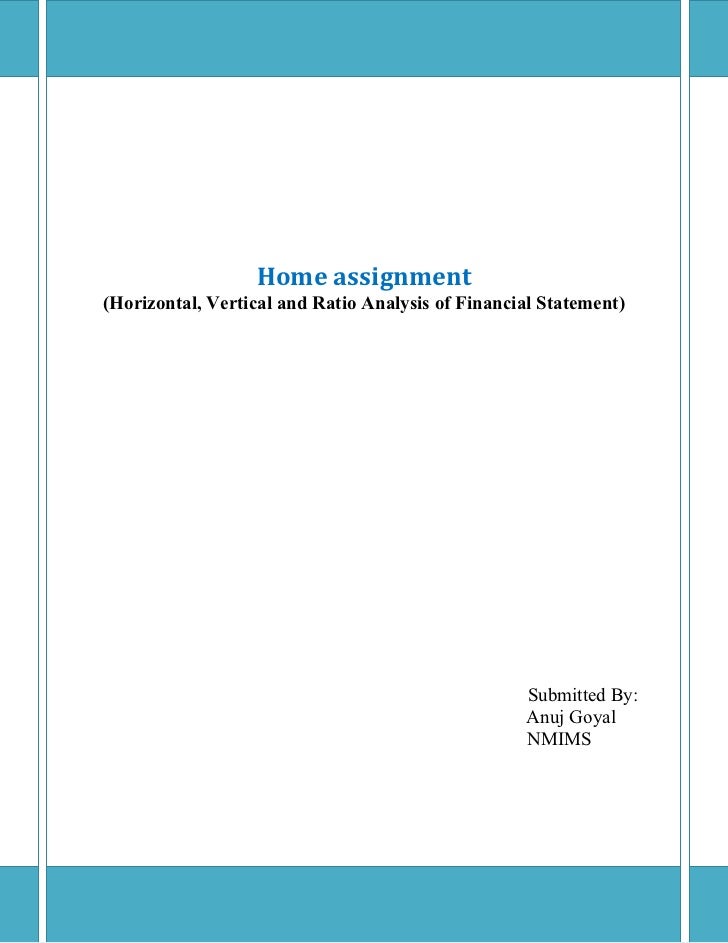 Home assignment
(Horizontal, Vertical and Ratio Analysis of Financial Statement)

Submitted By:
Anuj Goyal
NMIMS